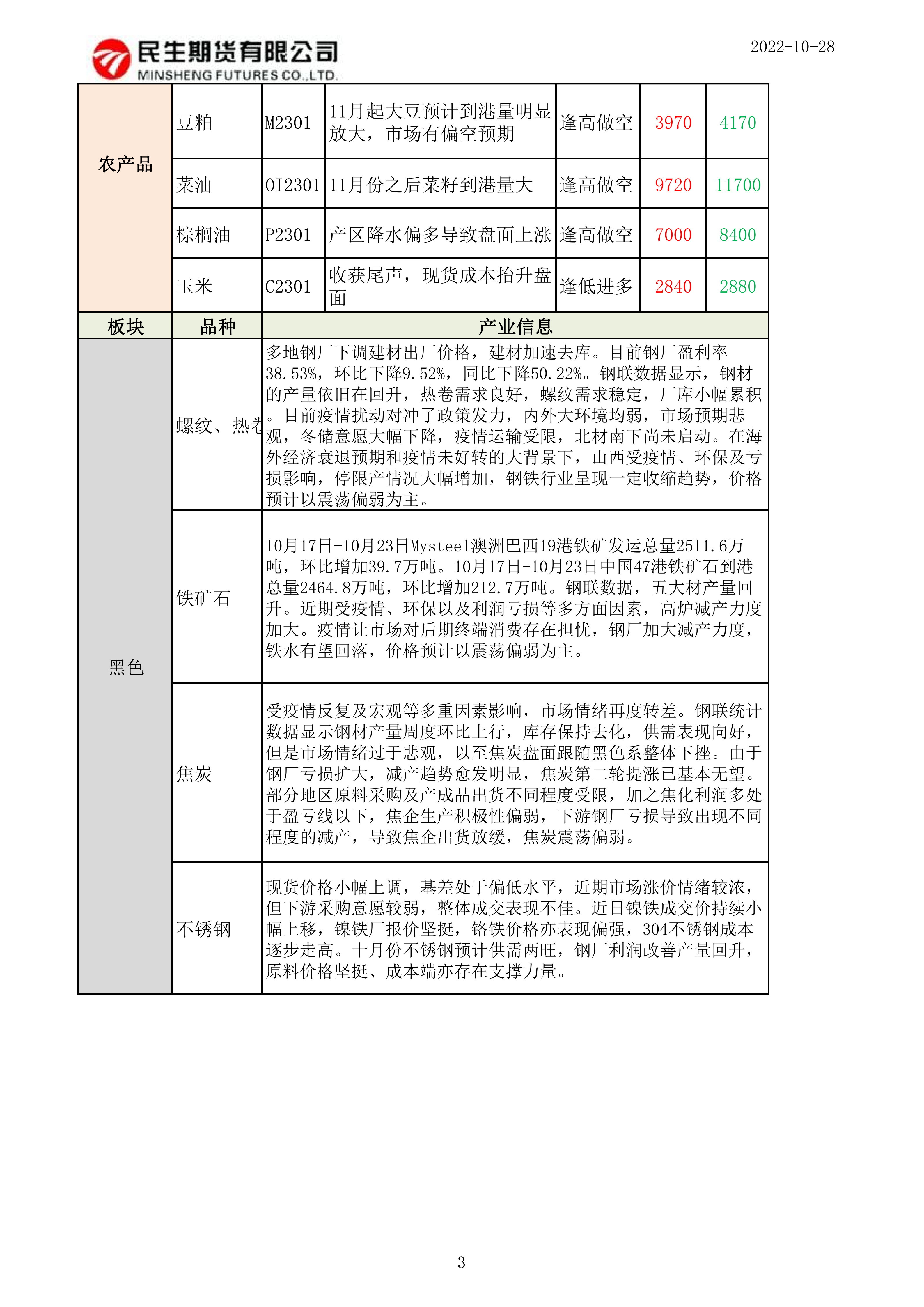 民生期货有限公司
MINSHENG FUTURES CO.,LTD.

2022-10-28

| 农产品 | 豆粕 | M2301 | 11月起大豆预计到港量明显放大，市场有偏空预期 | 逢高做空 | 3970 | 4170 |
|---|---|---|---|---|---|---|
| | 菜油 | OI2301 | 11月份之后菜籽到港量大 | 逢高做空 | 9720 | 11700 |
| | 棕榈油 | P2301 | 产区降水偏多导致盘面上涨 | 逢高做空 | 7000 | 8400 |
| | 玉米 | C2301 | 收获尾声，现货成本抬升盘面 | 逢低进多 | 2840 | 2880 |

| 板块 | 品种 | 产业信息 |
|---|---|---|
| 黑色 | 螺纹、热卷 | 多地钢厂下调建材出厂价格，建材加速去库。目前钢厂盈利率38.53%，环比下降9.52%，同比下降50.22%。钢联数据显示，钢材的产量依旧在回升，热卷需求良好，螺纹需求稳定，厂库小幅累积。目前疫情扰动对冲了政策发力，内外大环境均弱，市场预期悲观，冬储意愿大幅下降，疫情运输受限，北材南下尚未启动。在海外经济衰退预期和疫情未好转的大背景下，山西受疫情、环保及亏损影响，停限产情况大幅增加，钢铁行业呈现一定收缩趋势，价格预计以震荡偏弱为主。 |
| | 铁矿石 | 10月17日-10月23日Mysteel澳洲巴西19港铁矿发运总量2511.6万吨，环比增加39.7万吨。10月17日-10月23日中国47港铁矿石到港总量2464.8万吨，环比增加212.7万吨。钢联数据，五大材产量回升。近期受疫情、环保以及利润亏损等多方面因素，高炉减产力度加大。疫情让市场对后期终端消费存在担忧，钢厂加大减产力度，铁水有望回落，价格预计以震荡偏弱为主。 |
| | 焦炭 | 受疫情反复及宏观等多重因素影响，市场情绪再度转差。钢联统计数据显示钢材产量周度环比上行，库存保持去化，供需表现向好，但是市场情绪过于悲观，以至焦炭盘面跟随黑色系整体下挫。由于钢厂亏损扩大，减产趋势愈发明显，焦炭第二轮提涨已基本无望。部分地区原料采购及产成品出货不同程度受限，加之焦化利润多处于盈亏线以下，焦企生产积极性偏弱，下游钢厂亏损导致出现不同程度的减产，导致焦企出货放缓，焦炭震荡偏弱。 |
| | 不锈钢 | 现货价格小幅上调，基差处于偏低水平，近期市场涨价情绪较浓，但下游采购意愿较弱，整体成交表现不佳。近日镍铁成交价持续小幅上移，镍铁厂报价坚挺，铬铁价格亦表现偏强，304不锈钢成本逐步走高。十月份不锈钢预计供需两旺，钢厂利润改善产量回升，原料价格坚挺、成本端亦存在支撑力量。 |

3